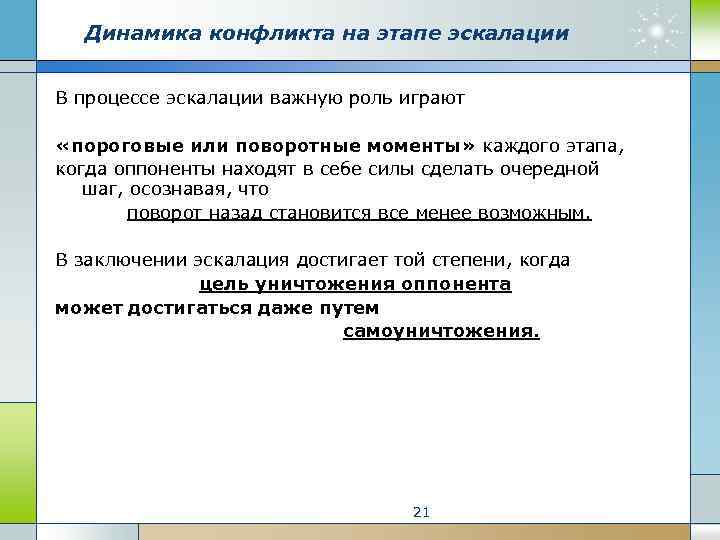 Динамика конфликта на этапе эскалации

В процессе эскалации важную роль играют

«пороговые или поворотные моменты» каждого этапа, когда оппоненты находят в себе силы сделать очередной шаг, осознавая, что
поворот назад становится все менее возможным.

В заключении эскалация достигает той степени, когда
цель уничтожения оппонента
может достигаться даже путем
самоуничтожения.

21